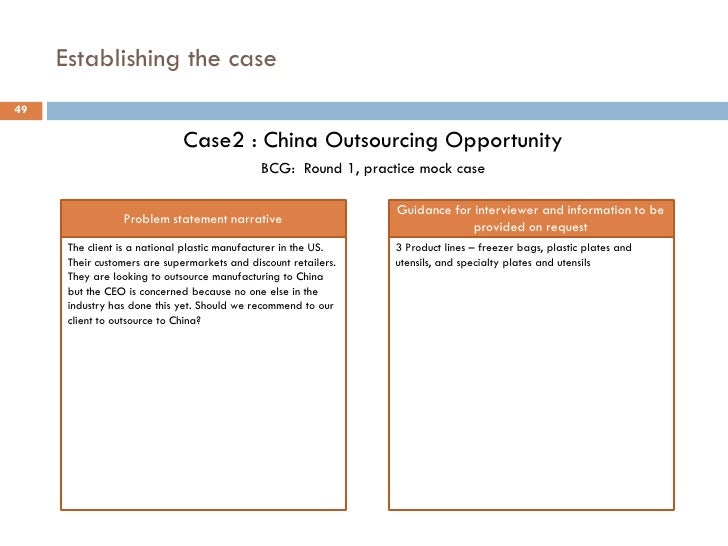 Establishing the case

49

Case2 : China Outsourcing Opportunity

BCG: Round 1, practice mock case

Problem statement narrative

The client is a national plastic manufacturer in the US. Their customers are supermarkets and discount retailers. They are looking to outsource manufacturing to China but the CEO is concerned because no one else in the industry has done this yet. Should we recommend to our client to outsource to China?

Guidance for interviewer and information to be provided on request

3 Product lines – freezer bags, plastic plates and utensils, and specialty plates and utensils